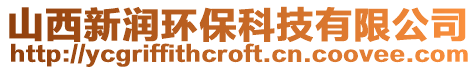 山西新润环保科技有限公司
http://ycgriffithcroft.cn.coovee.com